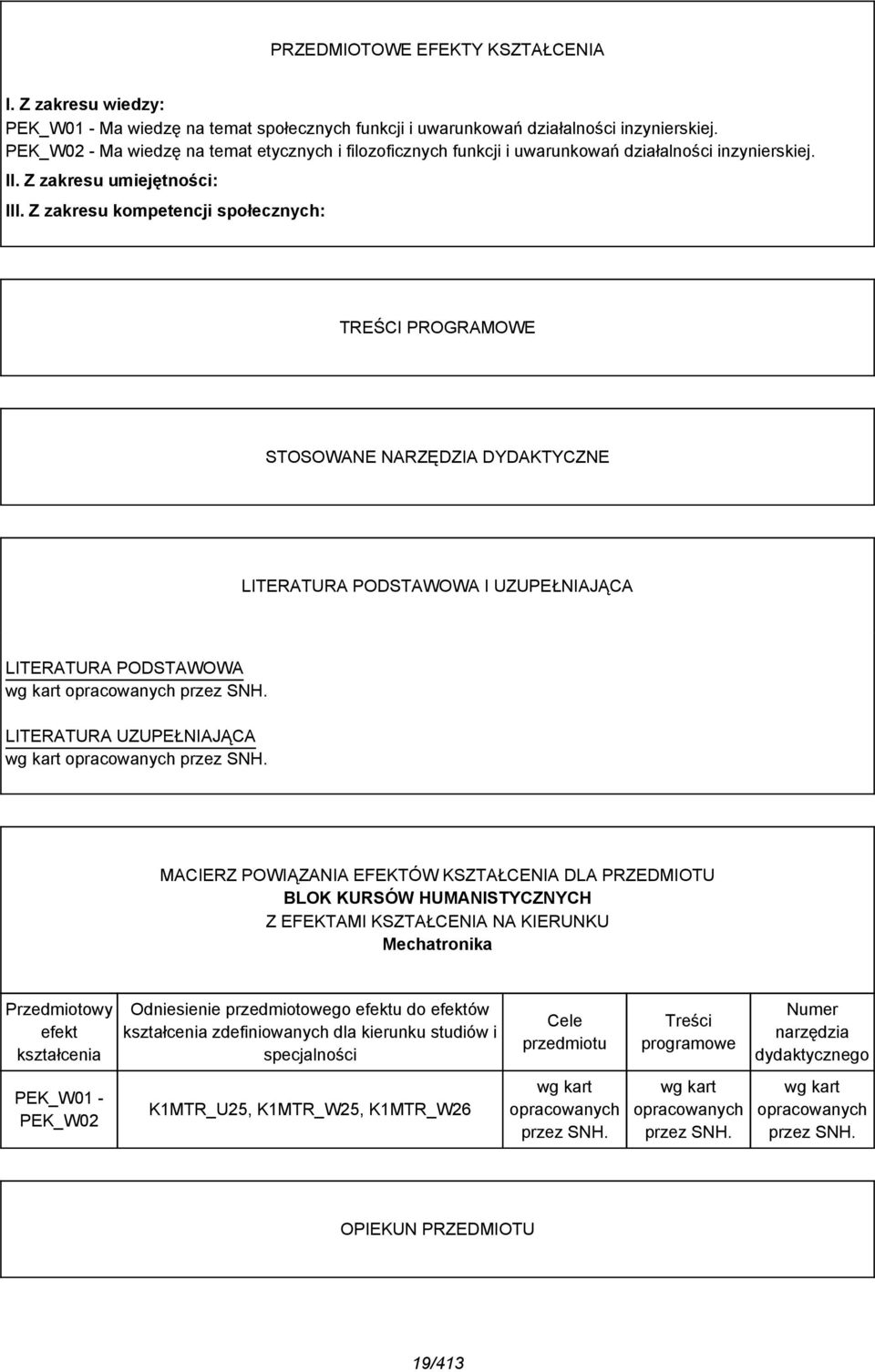 PRZEDMIOTOWE EFEKTY KSZTAŁCENIA

I. Z zakresu wiedzy:
PEK_W01 - Ma wiedzę na temat społecznych funkcji i uwarunkowań działalności inzynierskiej.
PEK_W02 - Ma wiedzę na temat etycznych i filozoficznych funkcji i uwarunkowań działalności inzynierskiej.
II. Z zakresu umiejętności:
III. Z zakresu kompetencji społecznych:

TREŚCI PROGRAMOWE

STOSOWANE NARZĘDZIA DYDAKTYCZNE

LITERATURA PODSTAWOWA I UZUPEŁNIAJĄCA

LITERATURA PODSTAWOWA
wg kart opracowanych przez SNH.

LITERATURA UZUPEŁNIAJĄCA
wg kart opracowanych przez SNH.

MACIERZ POWIĄZANIA EFEKTÓW KSZTAŁCENIA DLA PRZEDMIOTU
BLOK KURSÓW HUMANISTYCZNYCH
Z EFEKTAMI KSZTAŁCENIA NA KIERUNKU
Mechatronika

| Przedmiotowy efekt kształcenia | Odniesienie przedmiotowego efektu do efektów kształcenia zdefiniowanych dla kierunku studiów i specjalności | Cele przedmiotu | Treści programowe | Numer narzędzia dydaktycznego |
|---|---|---|---|---|
| PEK_W01 - PEK_W02 | K1MTR_U25, K1MTR_W25, K1MTR_W26 | wg kart opracowanych przez SNH. | wg kart opracowanych przez SNH. | wg kart opracowanych przez SNH. |

OPIEKUN PRZEDMIOTU

19/413